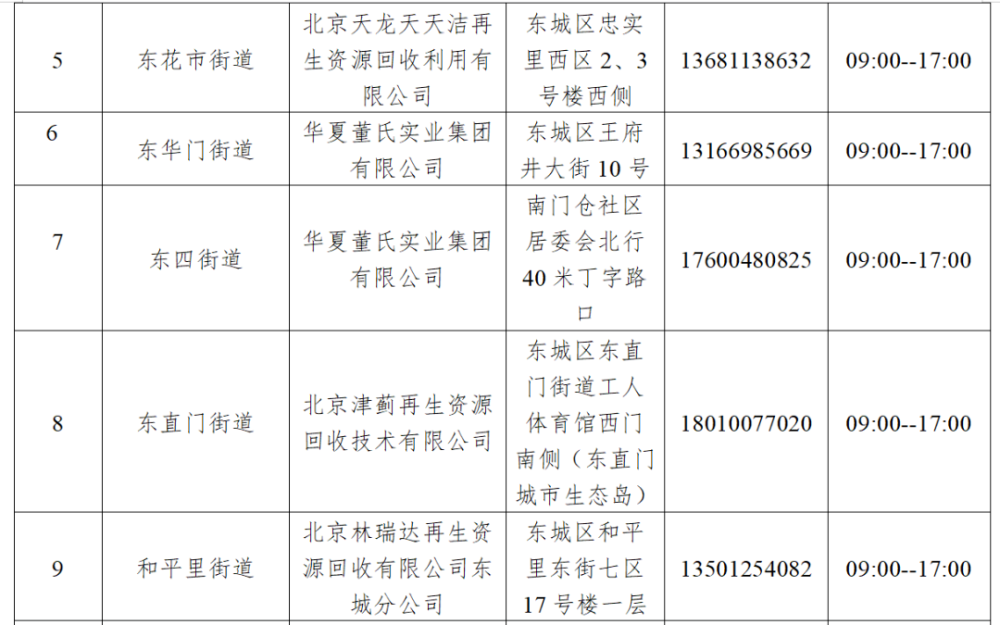 | 5 | 东花市街道 | 北京天龙天天洁再生资源回收利用有限公司 | 东城区忠实里西区2、3号楼西侧 | 13681138632 | 09:00--17:00 |
|---|---|---|---|---|---|
| 6 | 东华门街道 | 华夏董氏实业集团有限公司 | 东城区王府井大街10号 | 13166985669 | 09:00--17:00 |
| 7 | 东四街道 | 华夏董氏实业集团有限公司 | 南门仓社区居委会北行40米丁字路口 | 17600480825 | 09:00--17:00 |
| 8 | 东直门街道 | 北京津蓟再生资源回收技术有限公司 | 东城区东直门街道工人体育馆西门南侧（东直门城市生态岛） | 18010077020 | 09:00--17:00 |
| 9 | 和平里街道 | 北京林瑞达再生资源回收有限公司东城分公司 | 东城区和平里东街七区17号楼一层 | 13501254082 | 09:00--17:00 |